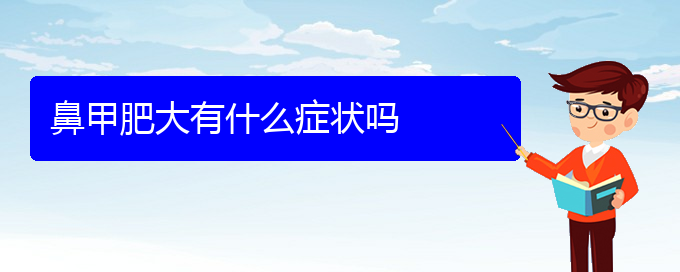 鼻甲肥大有什么症状吗